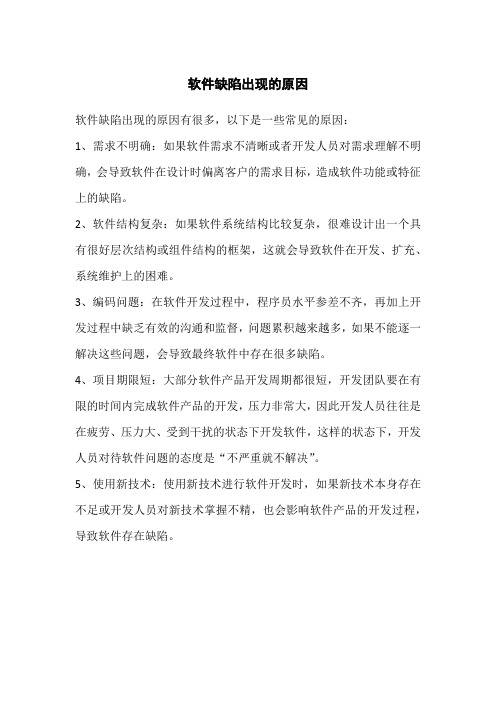 软件缺陷出现的原因

软件缺陷出现的原因有很多，以下是一些常见的原因：

1、需求不明确：如果软件需求不清晰或者开发人员对需求理解不明确，会导致软件在设计时偏离客户的需求目标，造成软件功能或特征上的缺陷。

2、软件结构复杂：如果软件系统结构比较复杂，很难设计出一个具有很好层次结构或组件结构的框架，这就会导致软件在开发、扩充、系统维护上的困难。

3、编码问题：在软件开发过程中，程序员水平参差不齐，再加上开发过程中缺乏有效的沟通和监督，问题累积越来越多，如果不能逐一解决这些问题，会导致最终软件中存在很多缺陷。

4、项目期限短：大部分软件产品开发周期都很短，开发团队要在有限的时间内完成软件产品的开发，压力非常大，因此开发人员往往是在疲劳、压力大、受到干扰的状态下开发软件，这样的状态下，开发人员对待软件问题的态度是“不严重就不解决”。

5、使用新技术：使用新技术进行软件开发时，如果新技术本身存在不足或开发人员对新技术掌握不精，也会影响软件产品的开发过程，导致软件存在缺陷。